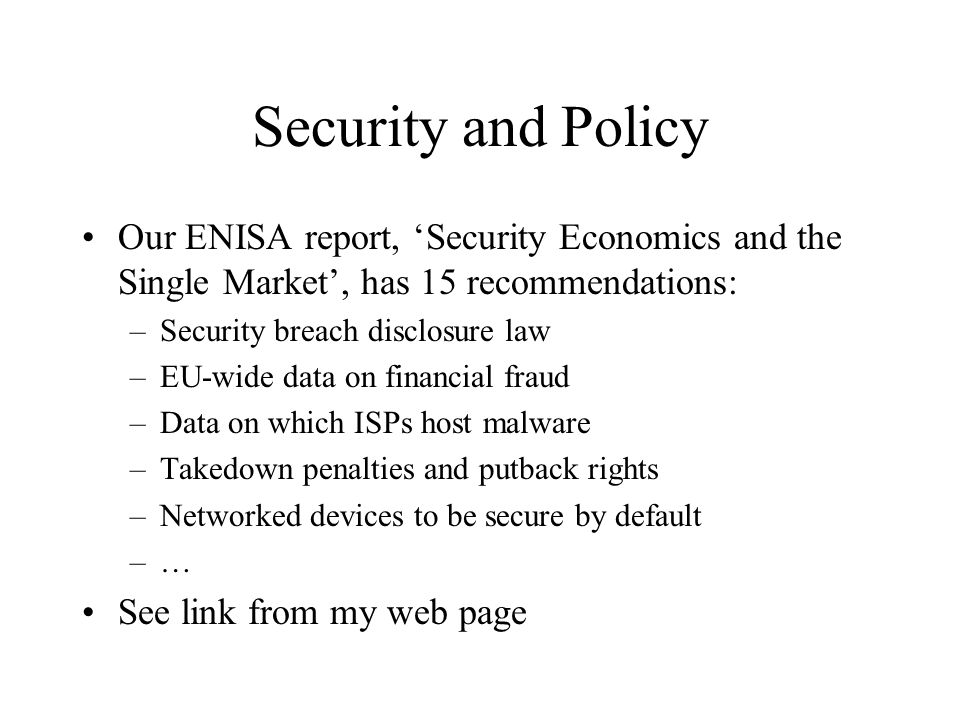 Security and Policy

• Our ENISA report, ‘Security Economics and the Single Market’, has 15 recommendations:
– Security breach disclosure law
– EU-wide data on financial fraud
– Data on which ISPs host malware
– Takedown penalties and putback rights
– Networked devices to be secure by default
– …

• See link from my web page